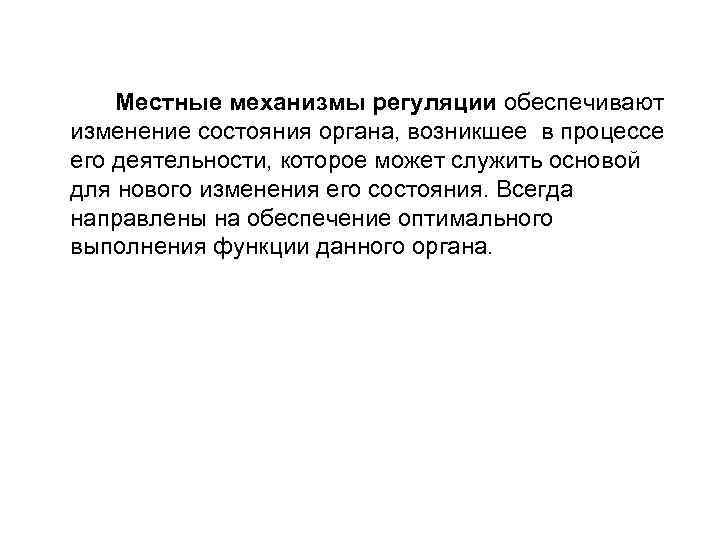 Местные механизмы регуляции обеспечивают изменение состояния органа, возникшее в процессе его деятельности, которое может служить основой для нового изменения его состояния. Всегда направлены на обеспечение оптимального выполнения функции данного органа.